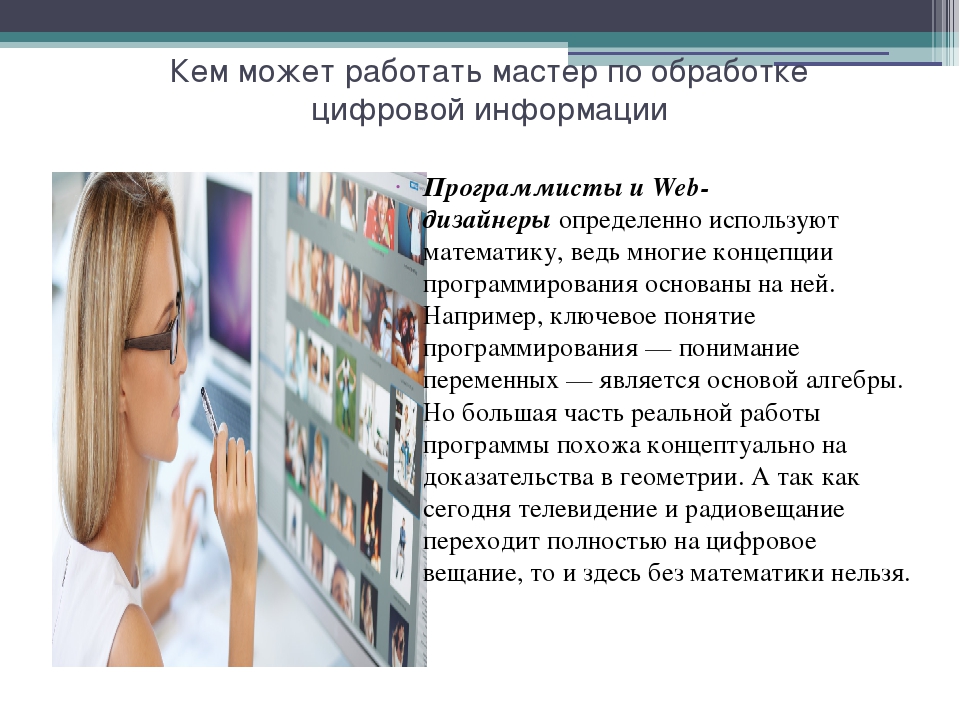 Кем может работать мастер по обработке цифровой информации

Программисты и Web-дизайнеры определенно используют математику, ведь многие концепции программирования основаны на ней. Например, ключевое понятие программирования — понимание переменных — является основой алгебры. Но большая часть реальной работы программы похожа концептуально на доказательства в геометрии. А так как сегодня телевидение и радиовещание переходит полностью на цифровое вещание, то и здесь без математики нельзя.